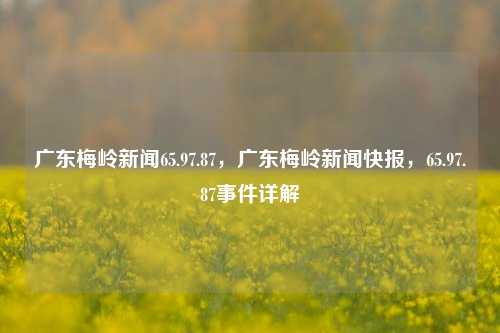 广东梅岭新闻65.97.87，广东梅岭新闻快报，65.97.87事件详解